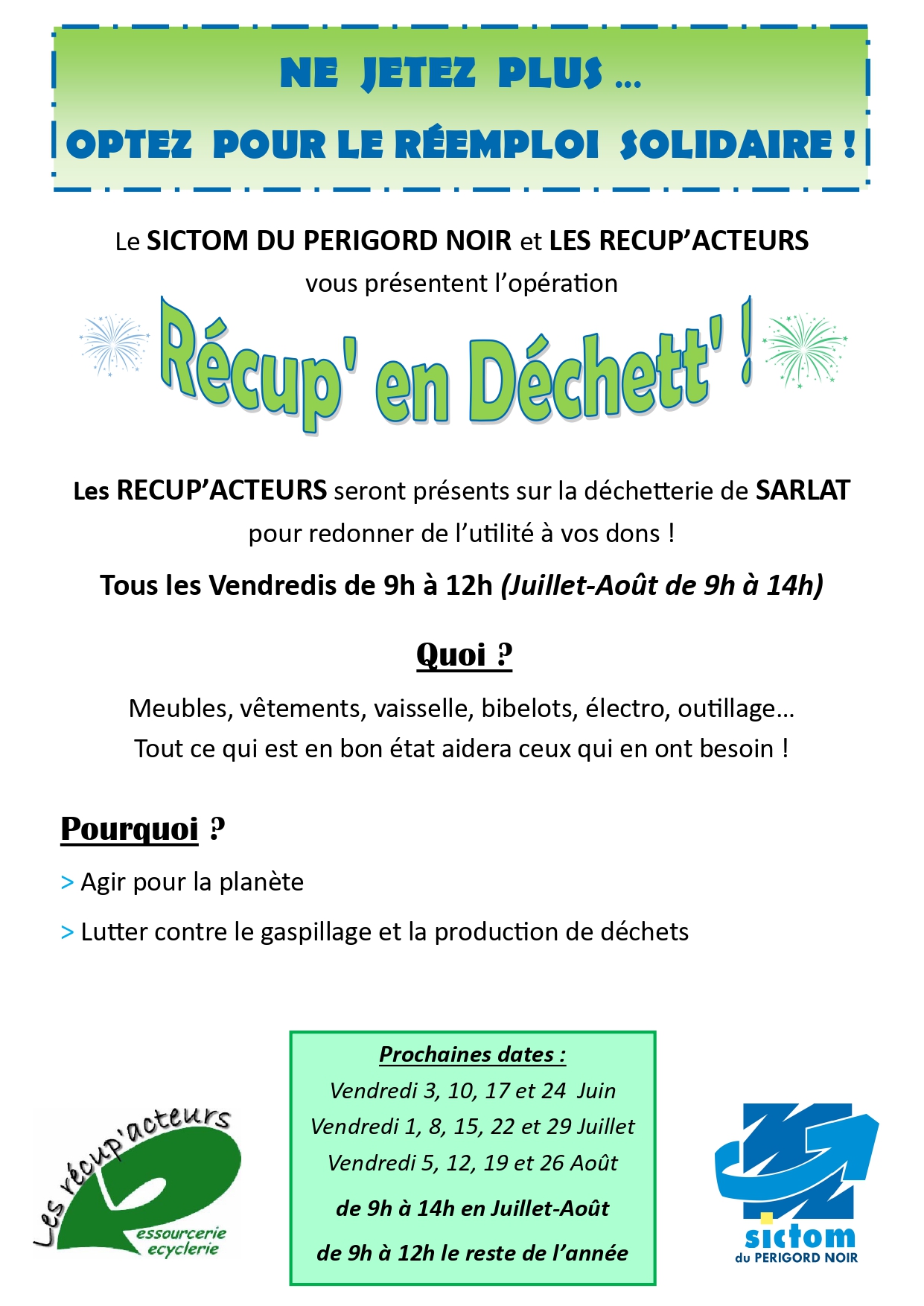 NE JETEZ PLUS ...

OPTEZ POUR LE RÉEMPLOI SOLIDAIRE !

Le SICTOM DU PERIGORD NOIR et LES RECUP'ACTEURS vous présentent l'opération

Récup' en Déchett' !

Les RECUP'ACTEURS seront présents sur la déchetterie de SARLAT pour redonner de l'utilité à vos dons !

Tous les Vendredis de 9h à 12h (Juillet-Août de 9h à 14h)

Quoi ?

Meubles, vêtements, vaisselle, bibelots, électro, outillage...
Tout ce qui est en bon état aidera ceux qui en ont besoin !

Pourquoi ?

> Agir pour la planète

> Lutter contre le gaspillage et la production de déchets

Les récup'acteurs
essourcerie
ecyclerie

Prochaines dates :
Vendredi 3, 10, 17 et 24 Juin
Vendredi 1, 8, 15, 22 et 29 Juillet
Vendredi 5, 12, 19 et 26 Août
de 9h à 14h en Juillet-Août
de 9h à 12h le reste de l'année

sictom
du PERIGORD NOIR